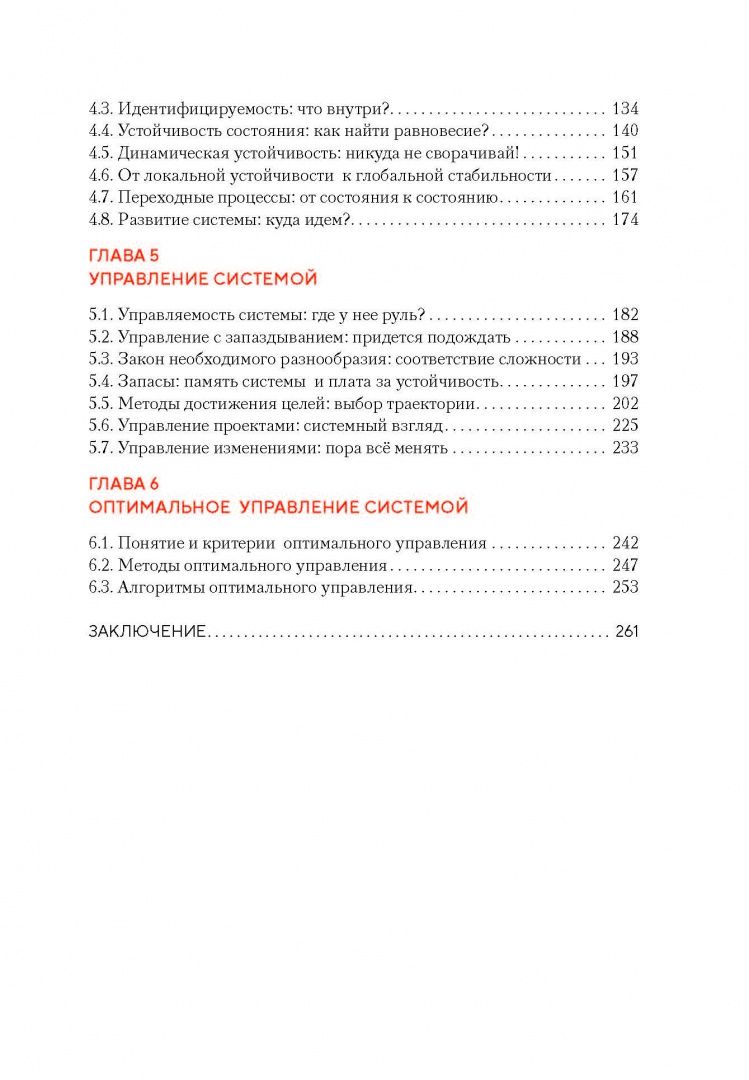 4.3. Идентифицируемость: что внутри? 134
4.4. Устойчивость состояния: как найти равновесие? 140
4.5. Динамическая устойчивость: никуда не сворачивай! 151
4.6. От локальной устойчивости к глобальной стабильности 157
4.7. Переходные процессы: от состояния к состоянию 161
4.8. Развитие системы: куда идем? 174

ГЛАВА 5
УПРАВЛЕНИЕ СИСТЕМОЙ

5.1. Управляемость системы: где у нее руль? 182
5.2. Управление с запаздыванием: придется подождать 188
5.3. Закон необходимого разнообразия: соответствие сложности 193
5.4. Запасы: память системы и плата за устойчивость 197
5.5. Методы достижения целей: выбор траектории 202
5.6. Управление проектами: системный взгляд 225
5.7. Управление изменениями: пора всё менять 233

ГЛАВА 6
ОПТИМАЛЬНОЕ УПРАВЛЕНИЕ СИСТЕМОЙ

6.1. Понятие и критерии оптимального управления 242
6.2. Методы оптимального управления 247
6.3. Алгоритмы оптимального управления 253

ЗАКЛЮЧЕНИЕ 261